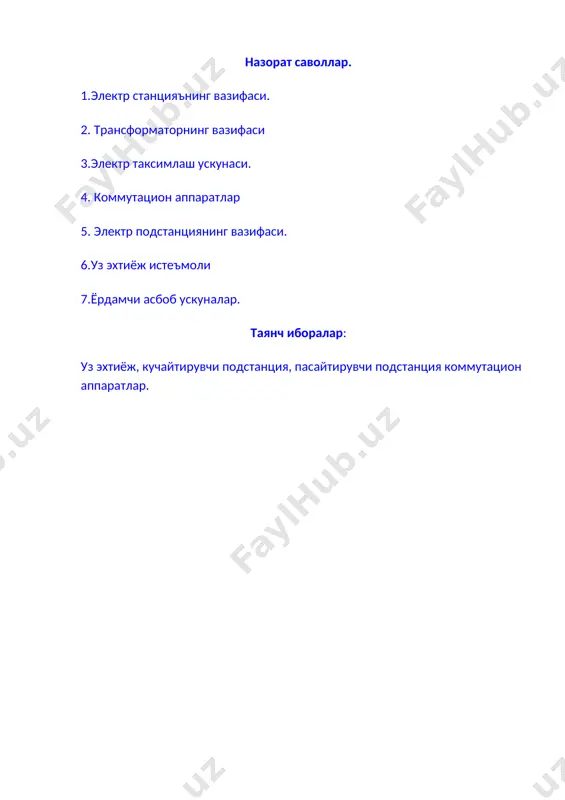 Назорат саволлар.

1.Электр станцияънинг вазифаси.

2. Трансформаторнинг вазифаси

3.Электр таксимлаш ускунаси.

4. Коммутацион аппаратлар

5. Электр подстанциянинг вазифаси.

6.Уз эхтиёж истеъмоли

7.Ёрдамчи асбоб ускуналар.

Таянч иборалар:

Уз эхтиёж, кучайтирувчи подстанция, пасайтирувчи подстанция коммутацион аппаратлар.

FaylHub.uz

FaylHub.uz

FaylHub.uz

.uz

.uz

.uz